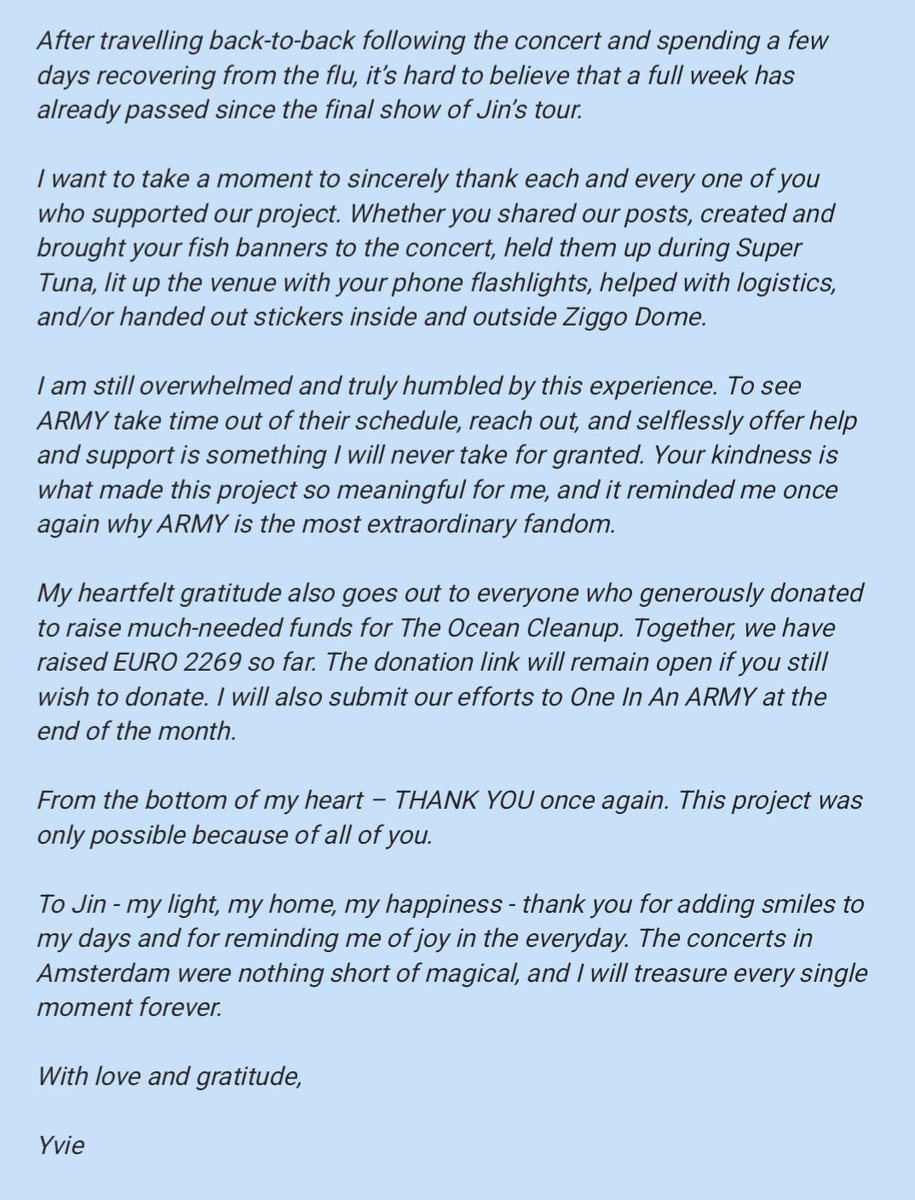 After travelling back-to-back following the concert and spending a few days recovering from the flu, it's hard to believe that a full week has already passed since the final show of Jin's tour.

I want to take a moment to sincerely thank each and every one of you who supported our project. Whether you shared our posts, created and brought your fish banners to the concert, held them up during Super Tuna, lit up the venue with your phone flashlights, helped with logistics, and/or handed out stickers inside and outside Ziggo Dome.

I am still overwhelmed and truly humbled by this experience. To see ARMY take time out of their schedule, reach out, and selflessly offer help and support is something I will never take for granted. Your kindness is what made this project so meaningful for me, and it reminded me once again why ARMY is the most extraordinary fandom.

My heartfelt gratitude also goes out to everyone who generously donated to raise much-needed funds for The Ocean Cleanup. Together, we have raised EURO 2269 so far. The donation link will remain open if you still wish to donate. I will also submit our efforts to One In An ARMY at the end of the month.

From the bottom of my heart – THANK YOU once again. This project was only possible because of all of you.

To Jin - my light, my home, my happiness - thank you for adding smiles to my days and for reminding me of joy in the everyday. The concerts in Amsterdam were nothing short of magical, and I will treasure every single moment forever.

With love and gratitude,

Yvie